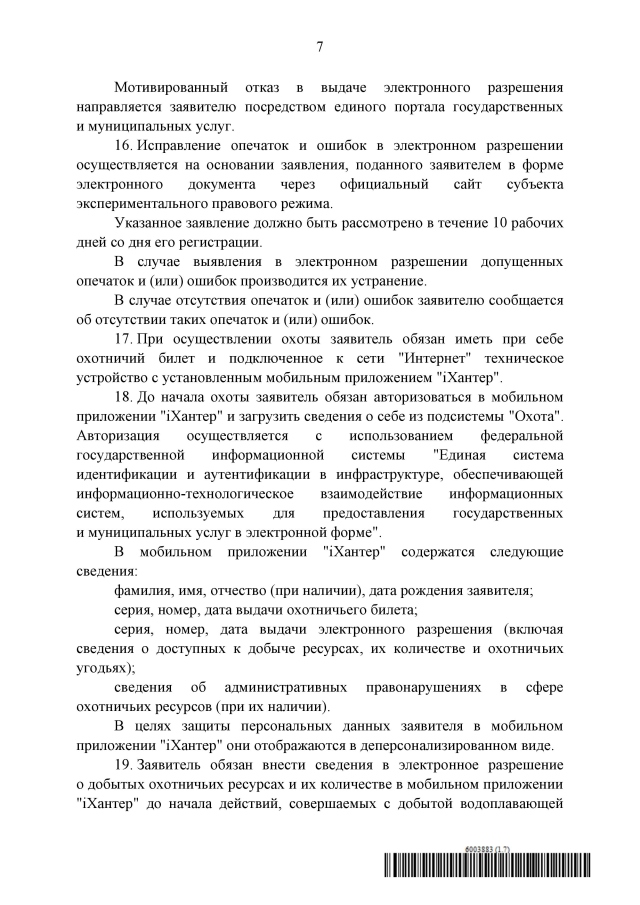 7

Мотивированный отказ в выдаче электронного разрешения направляется заявителю посредством единого портала государственных и муниципальных услуг.

16. Исправление опечаток и ошибок в электронном разрешении осуществляется на основании заявления, поданного заявителем в форме электронного документа через официальный сайт субъекта экспериментального правового режима.

Указанное заявление должно быть рассмотрено в течение 10 рабочих дней со дня его регистрации.

В случае выявления в электронном разрешении допущенных опечаток и (или) ошибок производится их устранение.

В случае отсутствия опечаток и (или) ошибок заявителю сообщается об отсутствии таких опечаток и (или) ошибок.

17. При осуществлении охоты заявитель обязан иметь при себе охотничий билет и подключенное к сети "Интернет" техническое устройство с установленным мобильным приложением "iХантер".

18. До начала охоты заявитель обязан авторизоваться в мобильном приложении "iХантер" и загрузить сведения о себе из подсистемы "Охота". Авторизация осуществляется с использованием федеральной государственной информационной системы "Единая система идентификации и аутентификации в инфраструктуре, обеспечивающей информационно-технологическое взаимодействие информационных систем, используемых для предоставления государственных и муниципальных услуг в электронной форме".

В мобильном приложении "iХантер" содержатся следующие сведения:

фамилия, имя, отчество (при наличии), дата рождения заявителя;

серия, номер, дата выдачи охотничьего билета;

серия, номер, дата выдачи электронного разрешения (включая сведения о доступных к добыче ресурсах, их количестве и охотничьих угодьях);

сведения об административных правонарушениях в сфере охотничьих ресурсов (при их наличии).

В целях защиты персональных данных заявителя в мобильном приложении "iХантер" они отображаются в деперсонализированном виде.

19. Заявитель обязан внести сведения в электронное разрешение о добытых охотничьих ресурсах и их количестве в мобильном приложении "iХантер" до начала действий, совершаемых с добытой водоплавающей

6003883 (1.7)